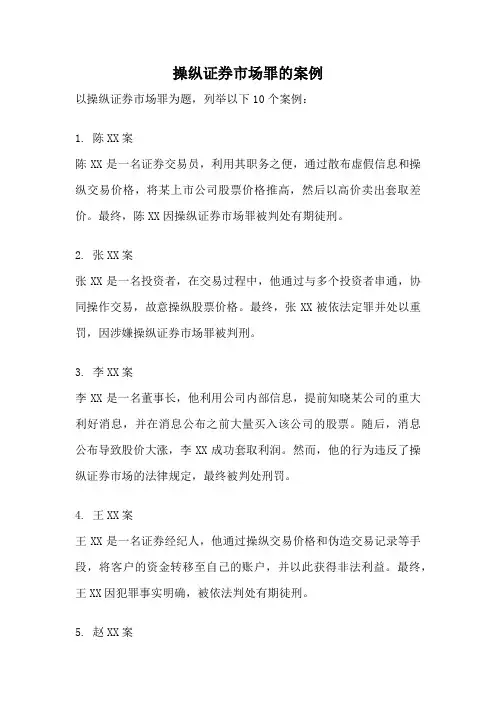 操纵证券市场罪的案例

以操纵证券市场罪为题，列举以下 10 个案例：

1. 陈 XX 案

陈 XX 是一名证券交易员，利用其职务之便，通过散布虚假信息和操纵交易价格，将某上市公司股票价格推高，然后以高价卖出套取差价。最终，陈 XX 因操纵证券市场罪被判处有期徒刑。

2. 张 XX 案

张 XX 是一名投资者，在交易过程中，他通过与多个投资者串通，协同操作交易，故意操纵股票价格。最终，张 XX 被依法定罪并处以重罚，因涉嫌操纵证券市场罪被判刑。

3. 李 XX 案

李 XX 是一名董事长，他利用公司内部信息，提前知晓某公司的重大利好消息，并在消息公布之前大量买入该公司的股票。随后，消息公布导致股价大涨，李 XX 成功套取利润。然而，他的行为违反了操纵证券市场的法律规定，最终被判处刑罚。

4. 王 XX 案

王 XX 是一名证券经纪人，他通过操纵交易价格和伪造交易记录等手段，将客户的资金转移至自己的账户，并以此获得非法利益。最终，王 XX 因犯罪事实明确，被依法判处有期徒刑。

5. 赵 XX 案